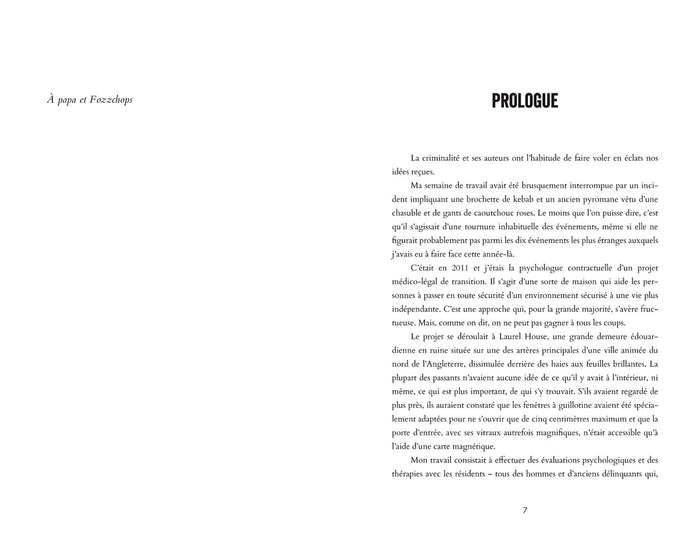 À papa et Fozzchops

PROLOGUE

La criminalité et ses auteurs ont l'habitude de faire voler en éclats nos idées reçues.

Ma semaine de travail avait été brusquement interrompue par un incident impliquant une brochette de kebab et un ancien pyromane vêtu d'une chasuble et de gants de caoutchouc roses. Le moins que l'on puisse dire, c'est qu'il s'agissait d'une tournure inhabituelle des événements, même si elle ne figurait probablement pas parmi les dix événements les plus étranges auxquels j'avais eu à faire face cette année-là.

C'était en 2011 et j'étais la psychologue contractuelle d'un projet médico-légal de transition. Il s'agit d'une sorte de maison qui aide les personnes à passer en toute sécurité d'un environnement sécurisé à une vie plus indépendante. C'est une approche qui, pour la grande majorité, s'avère fructueuse. Mais, comme on dit, on ne peut pas gagner à tous les coups.

Le projet se déroulait à Laurel House, une grande demeure édouardienne en ruine située sur une des artères principales d'une ville animée du nord de l'Angleterre, dissimulée derrière des haies aux feuilles brillantes. La plupart des passants n'avaient aucune idée de ce qu'il y avait à l'intérieur, ni même, ce qui est plus important, de qui s'y trouvait. S'ils avaient regardé de plus près, ils auraient constaté que les fenêtres à guillotine avaient été spécialement adaptées pour ne s'ouvrir que de cinq centimètres maximum et que la porte d'entrée, avec ses vitraux autrefois magnifiques, n'était accessible qu'à l'aide d'une carte magnétique.

Mon travail consistait à effectuer des évaluations psychologiques et des thérapies avec les résidents – tous des hommes et d'anciens délinquants qui,

7